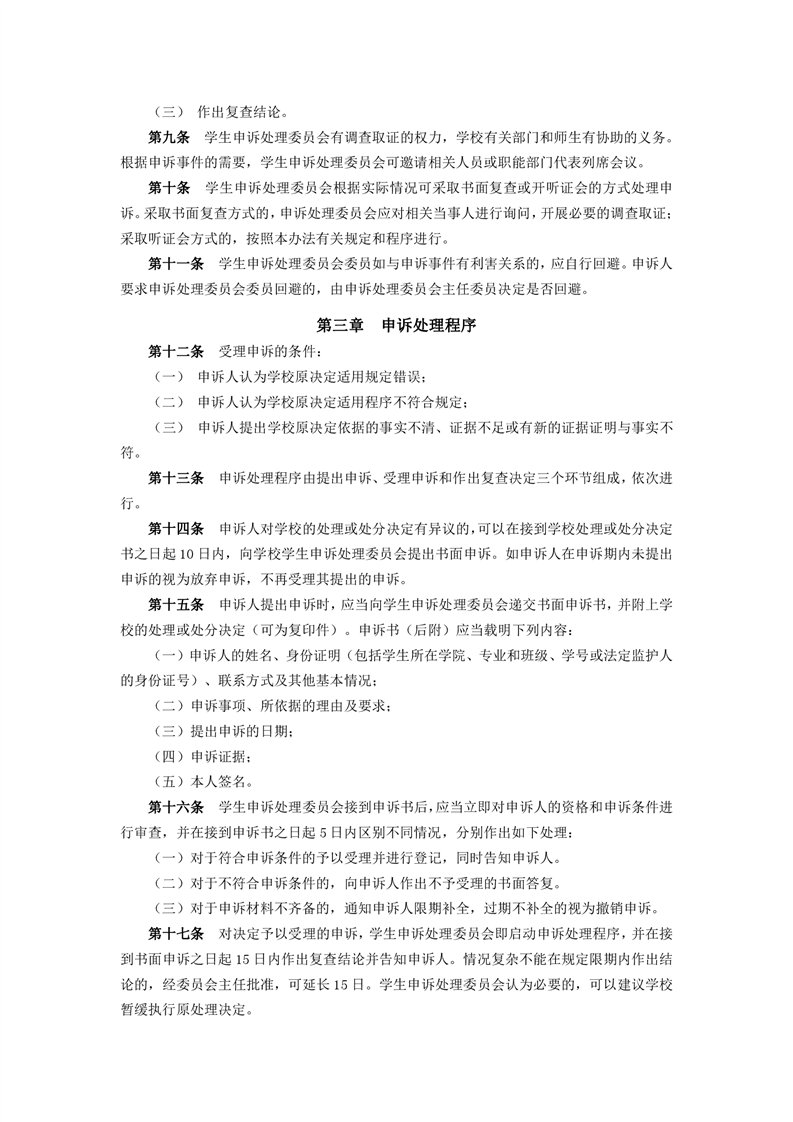 （三） 作出复查结论。

第九条 学生申诉处理委员会有调查取证的权力，学校有关部门和师生有协助的义务。根据申诉事件的需要，学生申诉处理委员会可邀请相关人员或职能部门代表列席会议。

第十条 学生申诉处理委员会根据实际情况可采取书面复查或开听证会的方式处理申诉。采取书面复查方式的，申诉处理委员会应对相关当事人进行询问，开展必要的调查取证；采取听证会方式的，按照本办法有关规定和程序进行。

第十一条 学生申诉处理委员会委员如与申诉事件有利害关系的，应自行回避。申诉人要求申诉处理委员会委员回避的，由申诉处理委员会主任委员决定是否回避。

第三章 申诉处理程序

第十二条 受理申诉的条件：

（一） 申诉人认为学校原决定适用规定错误；

（二） 申诉人认为学校原决定适用程序不符合规定；

（三） 申诉人提出学校原决定依据的事实不清、证据不足或有新的证据证明与事实不符。

第十三条 申诉处理程序由提出申诉、受理申诉和作出复查决定三个环节组成，依次进行。

第十四条 申诉人对学校的处理或处分决定有异议的，可以在接到学校处理或处分决定书之日起 10 日内，向学校学生申诉处理委员会提出书面申诉。如申诉人在申诉期内未提出申诉的视为放弃申诉，不再受理其提出的申诉。

第十五条 申诉人提出申诉时，应当向学生申诉处理委员会递交书面申诉书，并附上学校的处理或处分决定（可为复印件）。申诉书（后附）应当载明下列内容：

（一）申诉人的姓名、身份证明（包括学生所在学院、专业和班级、学号或法定监护人的身份证号）、联系方式及其他基本情况；

（二）申诉事项、所依据的理由及要求；

（三）提出申诉的日期；

（四）申诉证据；

（五）本人签名。

第十六条 学生申诉处理委员会接到申诉书后，应当立即对申诉人的资格和申诉条件进行审查，并在接到申诉书之日起 5 日内区别不同情况，分别作出如下处理：

（一）对于符合申诉条件的予以受理并进行登记，同时告知申诉人。

（二）对于不符合申诉条件的，向申诉人作出不予受理的书面答复。

（三）对于申诉材料不齐备的，通知申诉人限期补全，过期不补全的视为撤销申诉。

第十七条 对决定予以受理的申诉，学生申诉处理委员会即启动申诉处理程序，并在接到书面申诉之日起 15 日内作出复查结论并告知申诉人。情况复杂不能在规定限期内作出结论的，经委员会主任批准，可延长 15 日。学生申诉处理委员会认为必要的，可以建议学校暂缓执行原处理决定。